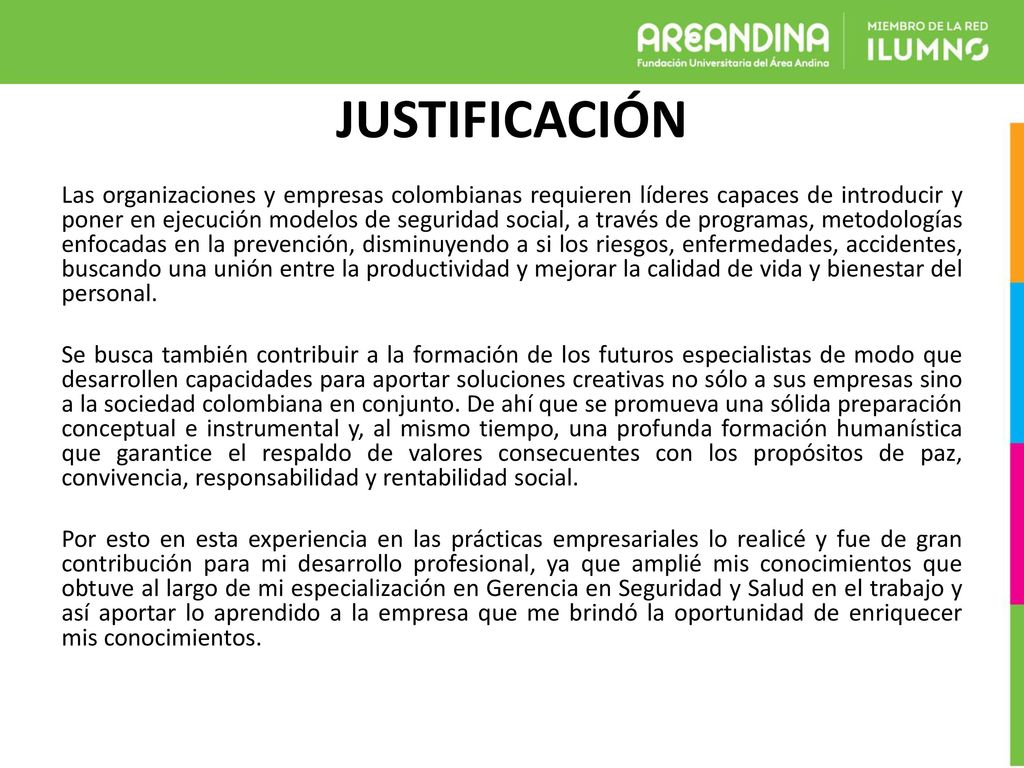 AREANDINA
Fundación Universitaria del Área Andina

MIEMBRO DE LA RED
ILUMNO

JUSTIFICACIÓN

Las organizaciones y empresas colombianas requieren líderes capaces de introducir y poner en ejecución modelos de seguridad social, a través de programas, metodologías enfocadas en la prevención, disminuyendo a si los riesgos, enfermedades, accidentes, buscando una unión entre la productividad y mejorar la calidad de vida y bienestar del personal.

Se busca también contribuir a la formación de los futuros especialistas de modo que desarrollen capacidades para aportar soluciones creativas no sólo a sus empresas sino a la sociedad colombiana en conjunto. De ahí que se promueva una sólida preparación conceptual e instrumental y, al mismo tiempo, una profunda formación humanística que garantice el respaldo de valores consecuentes con los propósitos de paz, convivencia, responsabilidad y rentabilidad social.

Por esto en esta experiencia en las prácticas empresariales lo realicé y fue de gran contribución para mi desarrollo profesional, ya que amplié mis conocimientos que obtuve al largo de mi especialización en Gerencia en Seguridad y Salud en el trabajo y así aportar lo aprendido a la empresa que me brindó la oportunidad de enriquecer mis conocimientos.